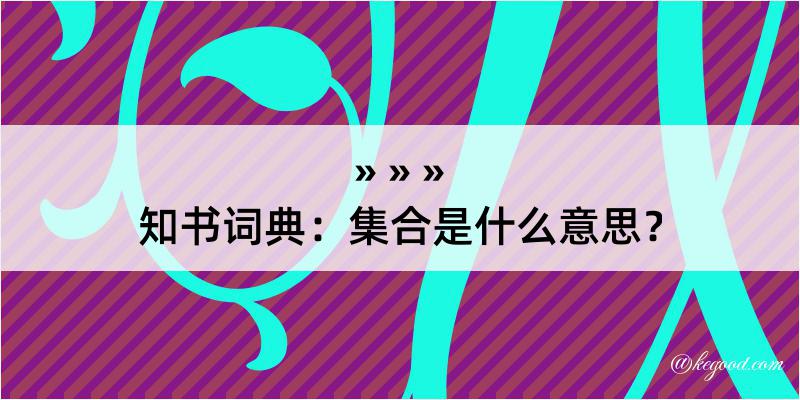 » » »
知书词典：集合是什么意思？

@kegood.com